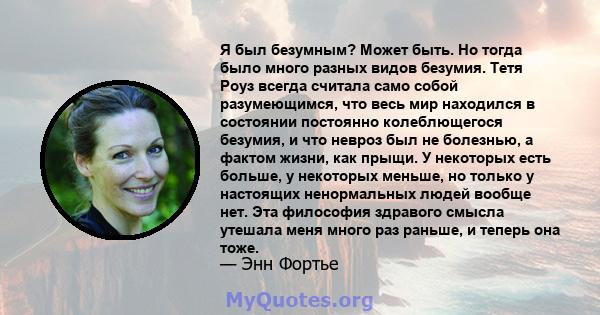 Я был безумным? Может быть. Но тогда было много разных видов безумия. Тетя Роуз всегда считала само собой разумеющимся, что весь мир находился в состоянии постоянно колеблющегося безумия, и что невроз был не болезнью, а фактом жизни, как прыщи. У некоторых есть больше, у некоторых меньше, но только у настоящих ненормальных людей вообще нет. Эта философия здравого смысла утешала меня много раз раньше, и теперь она тоже.
— Энн Фортье

MyQuotes.org